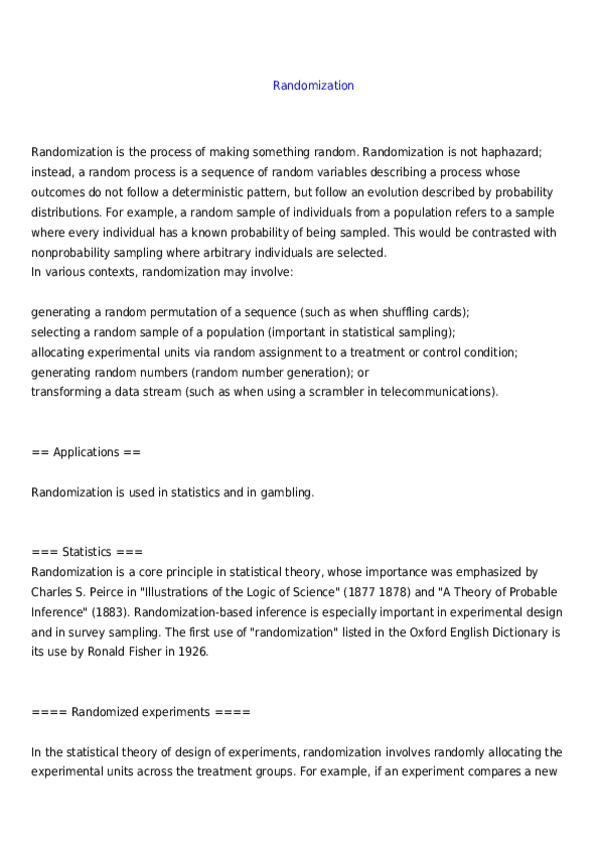 Randomization

Randomization is the process of making something random. Randomization is not haphazard; instead, a random process is a sequence of random variables describing a process whose outcomes do not follow a deterministic pattern, but follow an evolution described by probability distributions. For example, a random sample of individuals from a population refers to a sample where every individual has a known probability of being sampled. This would be contrasted with nonprobability sampling where arbitrary individuals are selected.
In various contexts, randomization may involve:

generating a random permutation of a sequence (such as when shuffling cards);
selecting a random sample of a population (important in statistical sampling);
allocating experimental units via random assignment to a treatment or control condition;
generating random numbers (random number generation); or
transforming a data stream (such as when using a scrambler in telecommunications).

== Applications ==

Randomization is used in statistics and in gambling.

=== Statistics ===
Randomization is a core principle in statistical theory, whose importance was emphasized by Charles S. Peirce in "Illustrations of the Logic of Science" (1877 1878) and "A Theory of Probable Inference" (1883). Randomization-based inference is especially important in experimental design and in survey sampling. The first use of "randomization" listed in the Oxford English Dictionary is its use by Ronald Fisher in 1926.

==== Randomized experiments ====

In the statistical theory of design of experiments, randomization involves randomly allocating the experimental units across the treatment groups. For example, if an experiment compares a new